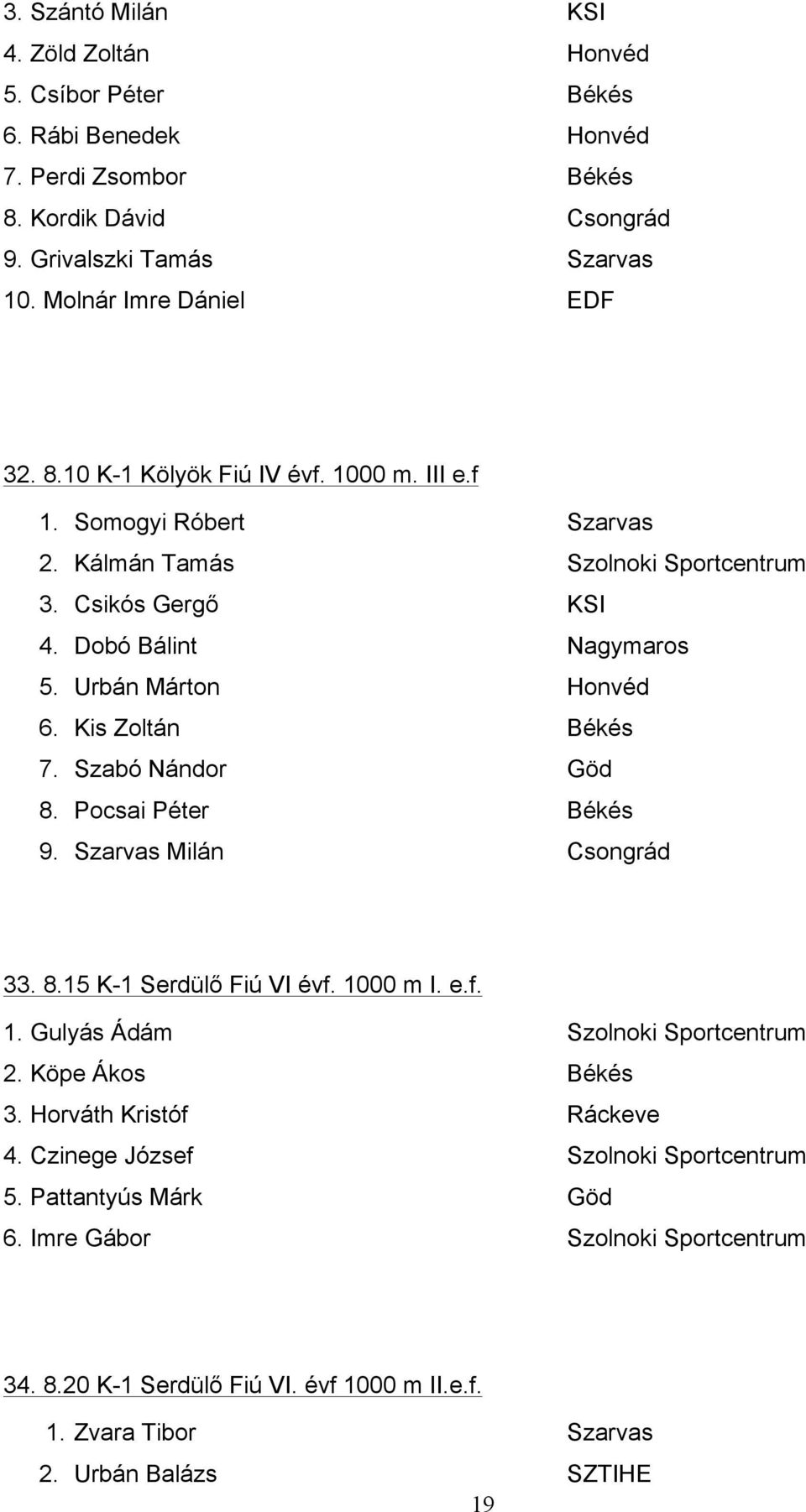 3. Szántó Milán KSI
4. Zöld Zoltán Honvéd
5. Csíbor Péter Békés
6. Rábi Benedek Honvéd
7. Perdi Zsombor Békés
8. Kordik Dávid Csongrád
9. Grivalszki Tamás Szarvas
10. Molnár Imre Dániel EDF

32. 8.10 K-1 Kölyök Fiú IV évf. 1000 m. III e.f

1. Somogyi Róbert Szarvas
2. Kálmán Tamás Szolnoki Sportcentrum
3. Csikós Gergő KSI
4. Dobó Bálint Nagymaros
5. Urbán Márton Honvéd
6. Kis Zoltán Békés
7. Szabó Nándor Göd
8. Pocsai Péter Békés
9. Szarvas Milán Csongrád

33. 8.15 K-1 Serdülő Fiú VI évf. 1000 m I. e.f.

1. Gulyás Ádám Szolnoki Sportcentrum
2. Köpe Ákos Békés
3. Horváth Kristóf Ráckeve
4. Czinege József Szolnoki Sportcentrum
5. Pattantyús Márk Göd
6. Imre Gábor Szolnoki Sportcentrum

34. 8.20 K-1 Serdülő Fiú VI. évf 1000 m II.e.f.

1. Zvara Tibor Szarvas
2. Urbán Balázs SZTIHE

19